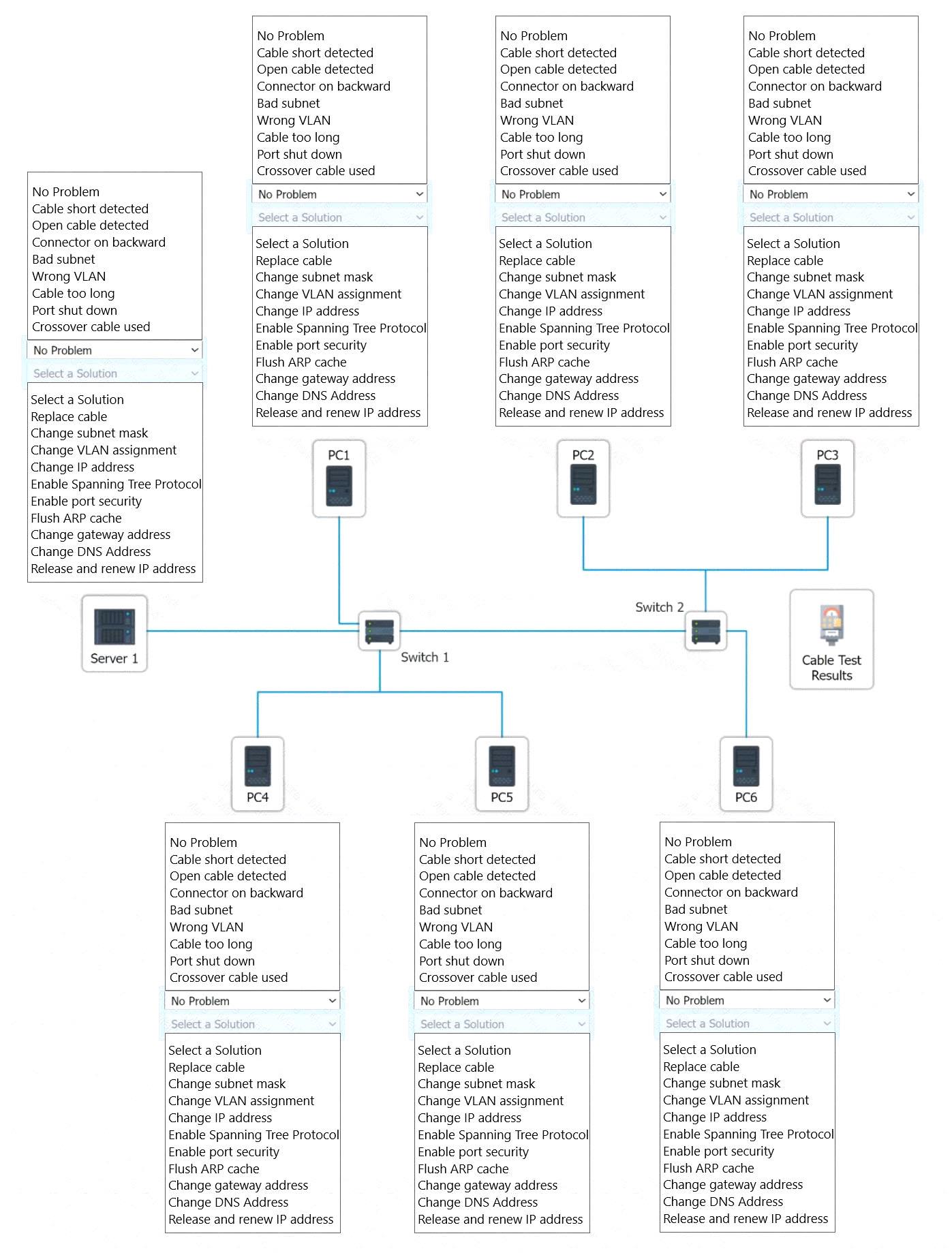 No Problem
Cable short detected
Open cable detected
Connector on backward
Bad subnet
Wrong VLAN
Cable too long
Port shut down
Crossover cable used

No Problem
Select a Solution

Select a Solution
Replace cable
Change subnet mask
Change VLAN assignment
Change IP address
Enable Spanning Tree Protocol
Enable port security
Flush ARP cache
Change gateway address
Change DNS Address
Release and renew IP address

No Problem
Cable short detected
Open cable detected
Connector on backward
Bad subnet
Wrong VLAN
Cable too long
Port shut down
Crossover cable used

No Problem
Select a Solution

Select a Solution
Replace cable
Change subnet mask
Change VLAN assignment
Change IP address
Enable Spanning Tree Protocol
Enable port security
Flush ARP cache
Change gateway address
Change DNS Address
Release and renew IP address

No Problem
Cable short detected
Open cable detected
Connector on backward
Bad subnet
Wrong VLAN
Cable too long
Port shut down
Crossover cable used

No Problem
Select a Solution

Select a Solution
Replace cable
Change subnet mask
Change VLAN assignment
Change IP address
Enable Spanning Tree Protocol
Enable port security
Flush ARP cache
Change gateway address
Change DNS Address
Release and renew IP address

No Problem
Cable short detected
Open cable detected
Connector on backward
Bad subnet
Wrong VLAN
Cable too long
Port shut down
Crossover cable used

No Problem
Select a Solution

Select a Solution
Replace cable
Change subnet mask
Change VLAN assignment
Change IP address
Enable Spanning Tree Protocol
Enable port security
Flush ARP cache
Change gateway address
Change DNS Address
Release and renew IP address

PC1
PC2
PC3
Server 1
Switch 1
Switch 2
Cable Test Results
PC4
PC5
PC6

No Problem
Cable short detected
Open cable detected
Connector on backward
Bad subnet
Wrong VLAN
Cable too long
Port shut down
Crossover cable used

No Problem
Select a Solution

Select a Solution
Replace cable
Change subnet mask
Change VLAN assignment
Change IP address
Enable Spanning Tree Protocol
Enable port security
Flush ARP cache
Change gateway address
Change DNS Address
Release and renew IP address

No Problem
Cable short detected
Open cable detected
Connector on backward
Bad subnet
Wrong VLAN
Cable too long
Port shut down
Crossover cable used

No Problem
Select a Solution

Select a Solution
Replace cable
Change subnet mask
Change VLAN assignment
Change IP address
Enable Spanning Tree Protocol
Enable port security
Flush ARP cache
Change gateway address
Change DNS Address
Release and renew IP address

No Problem
Cable short detected
Open cable detected
Connector on backward
Bad subnet
Wrong VLAN
Cable too long
Port shut down
Crossover cable used

No Problem
Select a Solution

Select a Solution
Replace cable
Change subnet mask
Change VLAN assignment
Change IP address
Enable Spanning Tree Protocol
Enable port security
Flush ARP cache
Change gateway address
Change DNS Address
Release and renew IP address